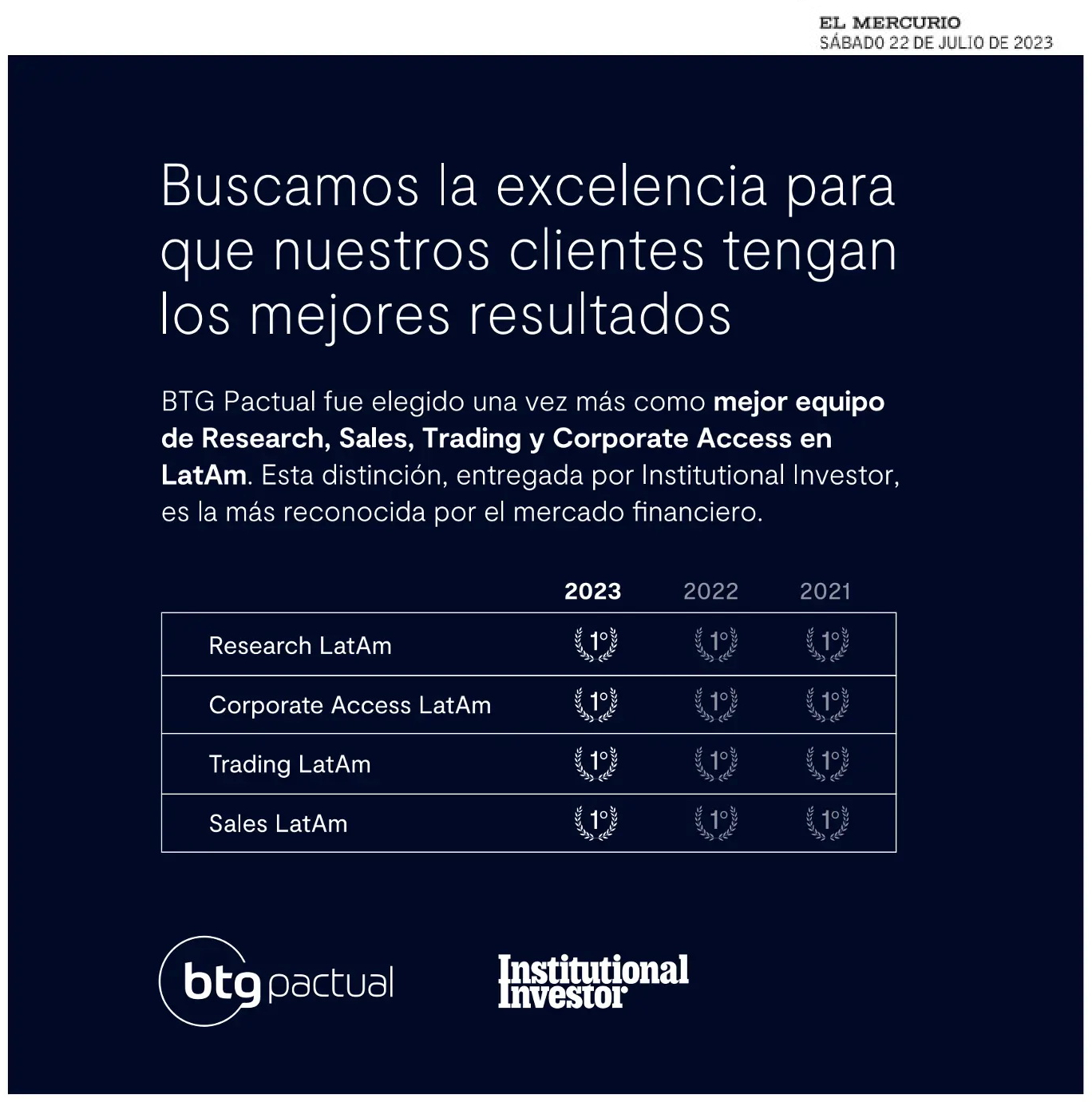 EL MERCURIO
SÁBADO 22 DE JULIO DE 2023

Buscamos la excelencia para que nuestros clientes tengan los mejores resultados

BTG Pactual fue elegido una vez más como mejor equipo de Research, Sales, Trading y Corporate Access en LatAm. Esta distinción, entregada por Institutional Investor, es la más reconocida por el mercado financiero.

| | 2023 | 2022 | 2021 |
|---|---|---|---|
| Research LatAm | 1° | 1° | 1° |
| Corporate Access LatAm | 1° | 1° | 1° |
| Trading LatAm | 1° | 1° | 1° |
| Sales LatAm | 1° | 1° | 1° |

btg pactual

Institutional Investor